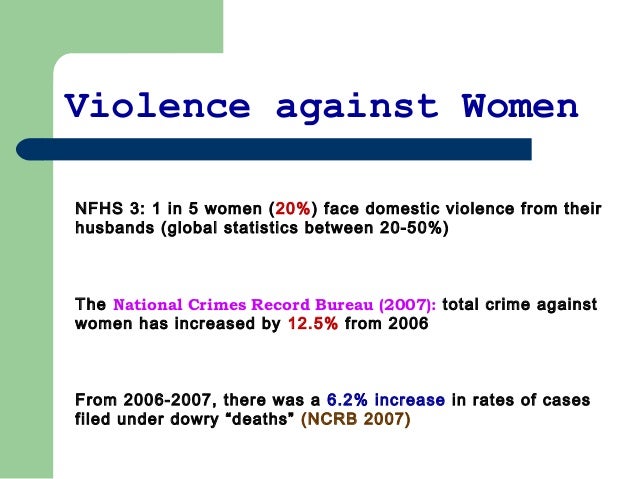 Violence against Women

NFHS 3: 1 in 5 women (20%) face domestic violence from their husbands (global statistics between 20-50%)

The National Crimes Record Bureau (2007): total crime against women has increased by 12.5% from 2006

From 2006-2007, there was a 6.2% increase in rates of cases filed under dowry "deaths" (NCRB 2007)